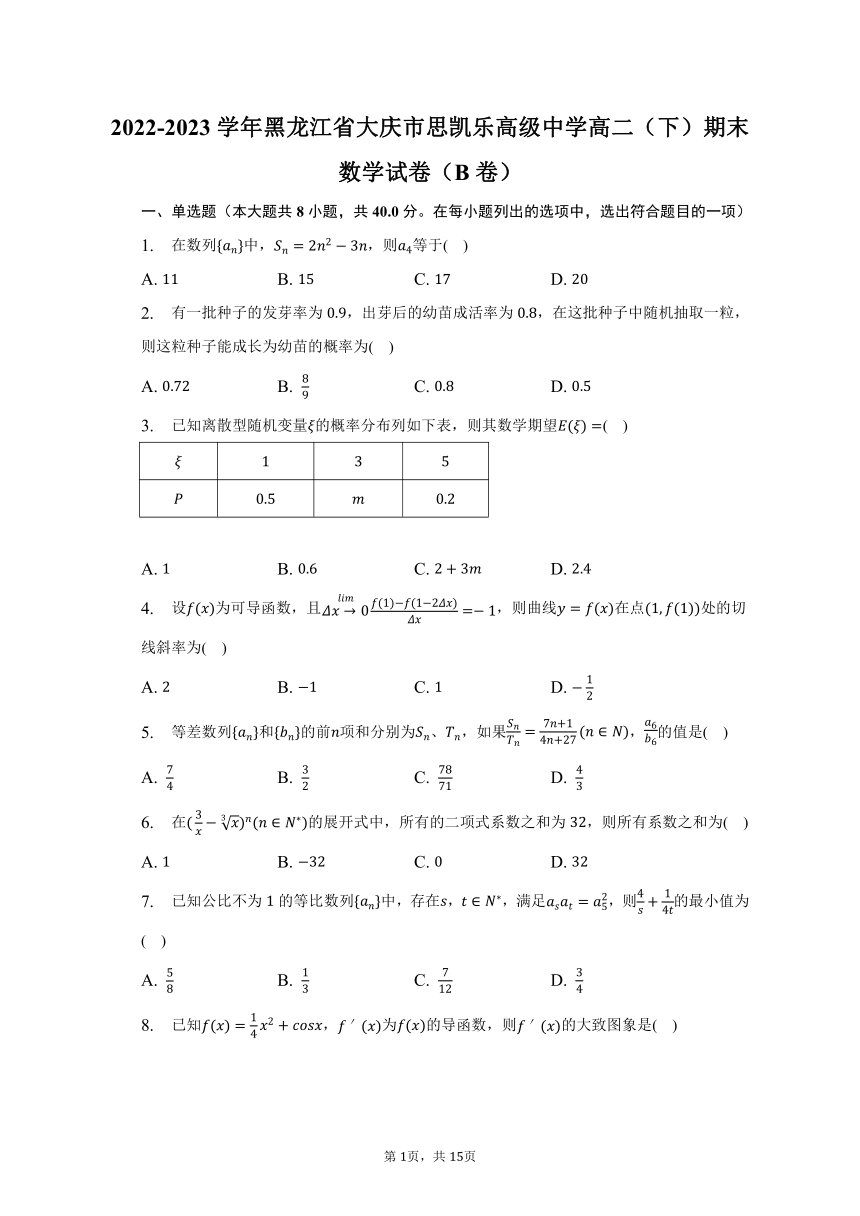 2022-2023 学年黑龙江省大庆市思凯乐高级中学高二（下）期末数学试卷（B 卷）

一、单选题（本大题共 8 小题，共 40.0 分。在每小题列出的选项中，选出符合题目的一项）

1.　在数列$\{a_n\}$中，$S_n = 2n^2 - 3n$，则$a_4$等于(　)

A. 11　　B. 15　　C. 17　　D. 20

2.　有一批种子的发芽率为 0.9，出芽后的幼苗成活率为 0.8，在这批种子中随机抽取一粒，则这粒种子能成长为幼苗的概率为(　)

A. 0.72　　B. $\frac{8}{9}$　　C. 0.8　　D. 0.5

3.　已知离散型随机变量$\xi$的概率分布列如下表，则其数学期望$E(\xi) =$(　)

| $\xi$ | 1 | 3 | 5 |
|---|---|---|---|
| $P$ | 0.5 | $m$ | 0.2 |

A. 1　　B. 0.6　　C. $2 + 3m$　　D. 2.4

4.　设$f(x)$为可导函数，且$\lim_{\Delta x \to 0}\frac{f(1)-f(1-2\Delta x)}{\Delta x} = -1$，则曲线$y = f(x)$在点$(1, f(1))$处的切线斜率为(　)

A. 2　　B. $-1$　　C. 1　　D. $-\frac{1}{2}$

5.　等差数列$\{a_n\}$和$\{b_n\}$的前$n$项和分别为$S_n$、$T_n$，如果$\frac{S_n}{T_n} = \frac{7n+1}{4n+27}(n \in N)$，$\frac{a_6}{b_6}$的值是(　)

A. $\frac{7}{4}$　　B. $\frac{3}{2}$　　C. $\frac{78}{71}$　　D. $\frac{4}{3}$

6.　在$(\frac{3}{x} - \sqrt[3]{x})^n(n \in N^*)$的展开式中，所有的二项式系数之和为 32，则所有系数之和为(　)

A. 1　　B. $-32$　　C. 0　　D. 32

7.　已知公比不为 1 的等比数列$\{a_n\}$中，存在$s$，$t \in N^*$，满足$a_s a_t = a_5^2$，则$\frac{4}{s} + \frac{1}{4t}$的最小值为(　)

A. $\frac{5}{8}$　　B. $\frac{1}{3}$　　C. $\frac{7}{12}$　　D. $\frac{3}{4}$

8.　已知$f(x) = \frac{1}{4}x^2 + cosx$，$f'(x)$为$f(x)$的导函数，则$f'(x)$的大致图象是(　)

第 1页，共 15页